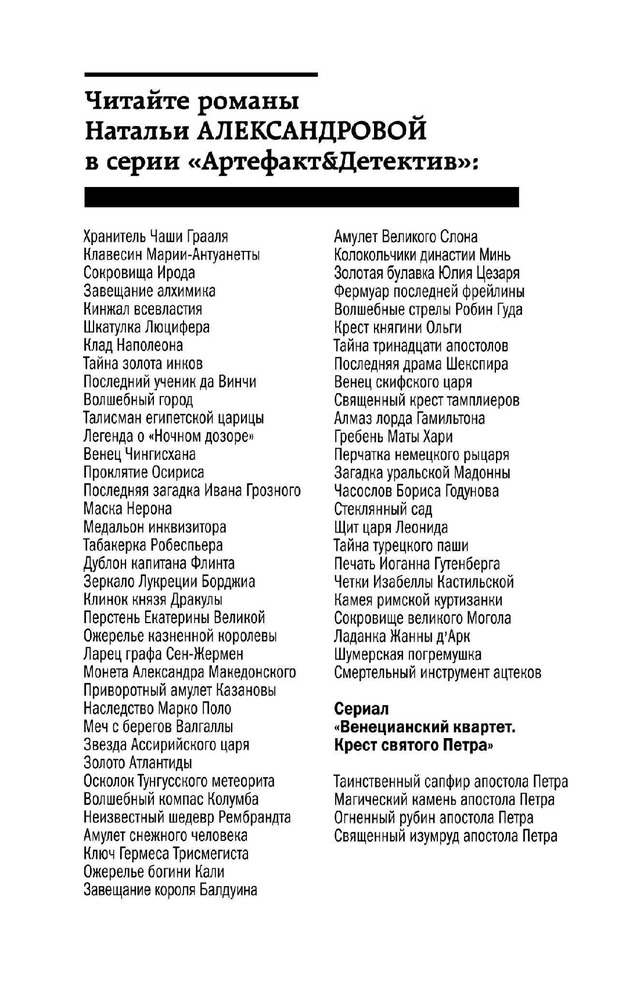 Читайте романы
Натальи АЛЕКСАНДРОВОЙ
в серии «Артефакт&Детектив»:

Хранитель Чаши Грааля
Клавесин Марии-Антуанетты
Сокровища Ирода
Завещание алхимика
Кинжал всевластия
Шкатулка Люцифера
Клад Наполеона
Тайна золота инков
Последний ученик да Винчи
Волшебный город
Талисман египетской царицы
Легенда о «Ночном дозоре»
Венец Чингисхана
Проклятие Осириса
Последняя загадка Ивана Грозного
Маска Нерона
Медальон инквизитора
Табакерка Робеспьера
Дублон капитана Флинта
Зеркало Лукреции Борджиа
Клинок князя Дракулы
Перстень Екатерины Великой
Ожерелье казненной королевы
Ларец графа Сен-Жермен
Монета Александра Македонского
Приворотный амулет Казановы
Наследство Марко Поло
Меч с берегов Валгаллы
Звезда Ассирийского царя
Золото Атлантиды
Осколок Тунгусского метеорита
Волшебный компас Колумба
Неизвестный шедевр Рембрандта
Амулет снежного человека
Ключ Гермеса Трисмегиста
Ожерелье богини Кали
Завещание короля Балдуина

Амулет Великого Слона
Колокольчики династии Минь
Золотая булавка Юлия Цезаря
Фермуар последней фрейлины
Волшебные стрелы Робин Гуда
Крест княгини Ольги
Тайна тринадцати апостолов
Последняя драма Шекспира
Венец скифского царя
Священный крест тамплиеров
Алмаз лорда Гамильтона
Гребень Маты Хари
Перчатка немецкого рыцаря
Загадка уральской Мадонны
Часослов Бориса Годунова
Стеклянный сад
Щит царя Леонида
Тайна турецкого паши
Печать Иоганна Гутенберга
Четки Изабеллы Кастильской
Камея римской куртизанки
Сокровище великого Могола
Ладанка Жанны д'Арк
Шумерская погремушка
Смертельный инструмент ацтеков

Сериал
«Венецианский квартет.
Крест святого Петра»

Таинственный сапфир апостола Петра
Магический камень апостола Петра
Огненный рубин апостола Петра
Священный изумруд апостола Петра